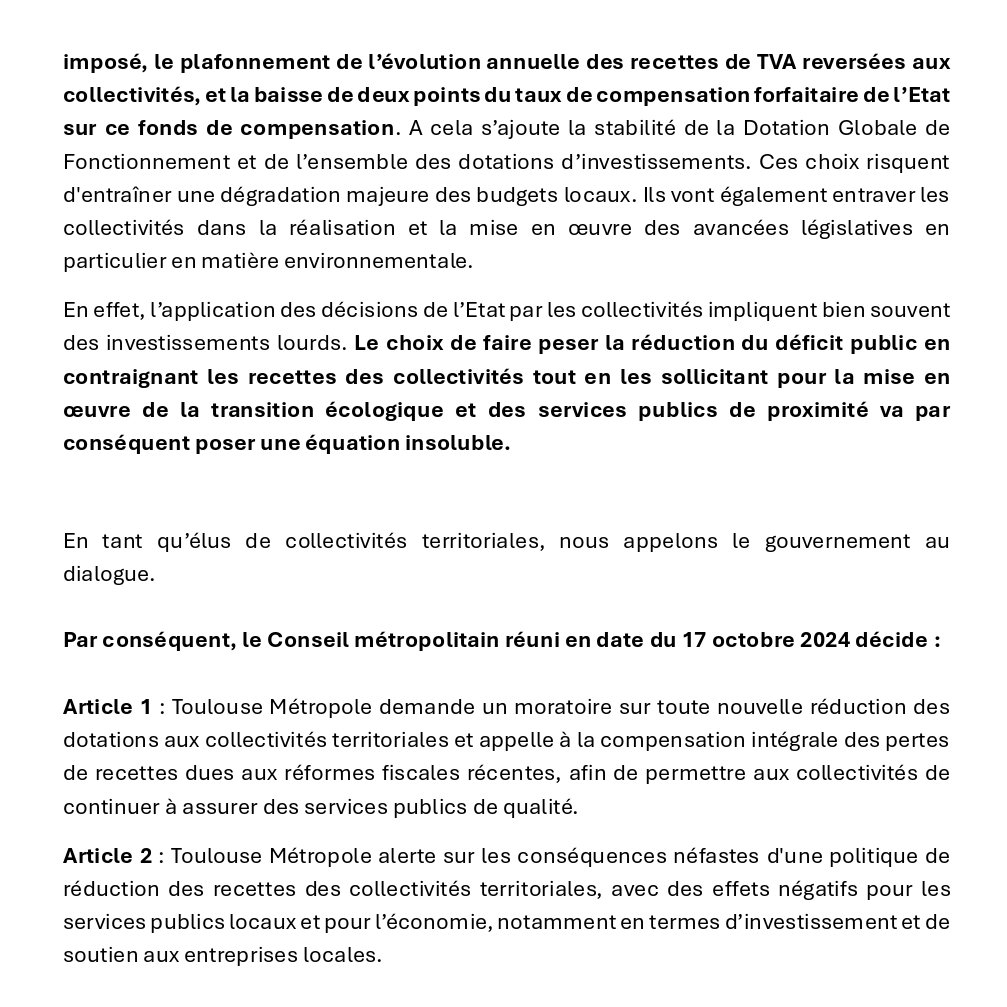 imposé, le plafonnement de l'évolution annuelle des recettes de TVA reversées aux collectivités, et la baisse de deux points du taux de compensation forfaitaire de l'Etat sur ce fonds de compensation. A cela s'ajoute la stabilité de la Dotation Globale de Fonctionnement et de l'ensemble des dotations d'investissements. Ces choix risquent d'entraîner une dégradation majeure des budgets locaux. Ils vont également entraver les collectivités dans la réalisation et la mise en œuvre des avancées législatives en particulier en matière environnementale.

En effet, l'application des décisions de l'Etat par les collectivités impliquent bien souvent des investissements lourds. Le choix de faire peser la réduction du déficit public en contraignant les recettes des collectivités tout en les sollicitant pour la mise en œuvre de la transition écologique et des services publics de proximité va par conséquent poser une équation insoluble.

En tant qu'élus de collectivités territoriales, nous appelons le gouvernement au dialogue.

Par conséquent, le Conseil métropolitain réuni en date du 17 octobre 2024 décide :

Article 1 : Toulouse Métropole demande un moratoire sur toute nouvelle réduction des dotations aux collectivités territoriales et appelle à la compensation intégrale des pertes de recettes dues aux réformes fiscales récentes, afin de permettre aux collectivités de continuer à assurer des services publics de qualité.

Article 2 : Toulouse Métropole alerte sur les conséquences néfastes d'une politique de réduction des recettes des collectivités territoriales, avec des effets négatifs pour les services publics locaux et pour l'économie, notamment en termes d'investissement et de soutien aux entreprises locales.